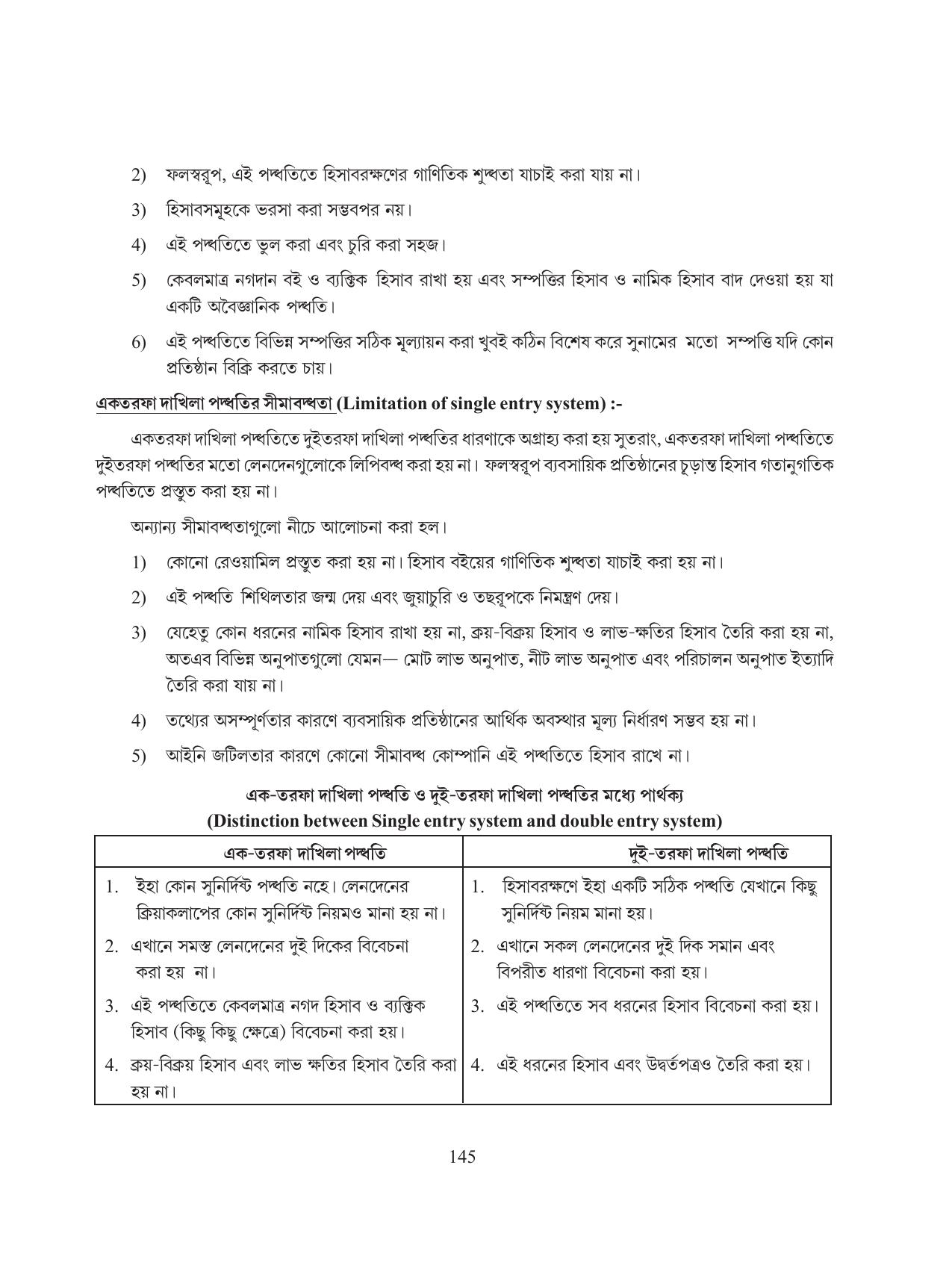 2) ফলস্বরূপ, এই পদ্ধতিতে হিসাবরক্ষণের গাণিতিক শুদ্ধতা যাচাই করা যায় না।

3) হিসাবসমূহকে ভরসা করা সম্ভবপর নয়।

4) এই পদ্ধতিতে ভুল করা এবং চুরি করা সহজ।

5) কেবলমাত্র নগদান বই ও ব্যক্তিক হিসাব রাখা হয় এবং সম্পত্তির হিসাব ও নামিক হিসাব বাদ দেওয়া হয় যা একটি অবৈজ্ঞানিক পদ্ধতি।

6) এই পদ্ধতিতে বিভিন্ন সম্পত্তির সঠিক মূল্যায়ন করা খুবই কঠিন বিশেষ করে সুনামের মতো সম্পত্তি যদি কোন প্রতিষ্ঠান বিক্রি করতে চায়।

একতরফা দাখিলা পদ্ধতির সীমাবদ্ধতা (Limitation of single entry system) :-

একতরফা দাখিলা পদ্ধতিতে দুইতরফা দাখিলা পদ্ধতির ধারণাকে অগ্রাহ্য করা হয় সুতরাং, একতরফা দাখিলা পদ্ধতিতে দুইতরফা পদ্ধতির মতো লেনদেনগুলোকে লিপিবদ্ধ করা হয় না। ফলস্বরূপ ব্যবসায়িক প্রতিষ্ঠানের চূড়ান্ত হিসাব গতানুগতিক পদ্ধতিতে প্রস্তুত করা হয় না।

অন্যান্য সীমাবদ্ধতাগুলো নীচে আলোচনা করা হল।

1) কোনো রেওয়ামিল প্রস্তুত করা হয় না। হিসাব বইয়ের গাণিতিক শুদ্ধতা যাচাই করা হয় না।

2) এই পদ্ধতি শিথিলতার জন্ম দেয় এবং জুয়াচুরি ও তছরূপকে নিমন্ত্রণ দেয়।

3) যেহেতু কোন ধরনের নামিক হিসাব রাখা হয় না, ক্রয়-বিক্রয় হিসাব ও লাভ-ক্ষতির হিসাব তৈরি করা হয় না, অতএব বিভিন্ন অনুপাতগুলো যেমন— মোট লাভ অনুপাত, নীট লাভ অনুপাত এবং পরিচালন অনুপাত ইত্যাদি তৈরি করা যায় না।

4) তথ্যের অসম্পূর্ণতার কারণে ব্যবসায়িক প্রতিষ্ঠানের আর্থিক অবস্থার মূল্য নির্ধারণ সম্ভব হয় না।

5) আইনি জটিলতার কারণে কোনো সীমাবদ্ধ কোম্পানি এই পদ্ধতিতে হিসাব রাখে না।

এক-তরফা দাখিলা পদ্ধতি ও দুই-তরফা দাখিলা পদ্ধতির মধ্যে পার্থক্য
(Distinction between Single entry system and double entry system)

| এক-তরফা দাখিলা পদ্ধতি | দুই-তরফা দাখিলা পদ্ধতি |
|---|---|
| 1. ইহা কোন সুনির্দিষ্ট পদ্ধতি নহে। লেনদেনের ক্রিয়াকলাপের কোন সুনির্দিষ্ট নিয়মও মানা হয় না। | 1. হিসাবরক্ষণে ইহা একটি সঠিক পদ্ধতি যেখানে কিছু সুনির্দিষ্ট নিয়ম মানা হয়। |
| 2. এখানে সমস্ত লেনদেনের দুই দিকের বিবেচনা করা হয় না। | 2. এখানে সকল লেনদেনের দুই দিক সমান এবং বিপরীত ধারণা বিবেচনা করা হয়। |
| 3. এই পদ্ধতিতে কেবলমাত্র নগদ হিসাব ও ব্যক্তিক হিসাব (কিছু কিছু ক্ষেত্রে) বিবেচনা করা হয়। | 3. এই পদ্ধতিতে সব ধরনের হিসাব বিবেচনা করা হয়। |
| 4. ক্রয়-বিক্রয় হিসাব এবং লাভ ক্ষতির হিসাব তৈরি করা হয় না। | 4. এই ধরনের হিসাব এবং উদ্বর্তপত্রও তৈরি করা হয়। |

145